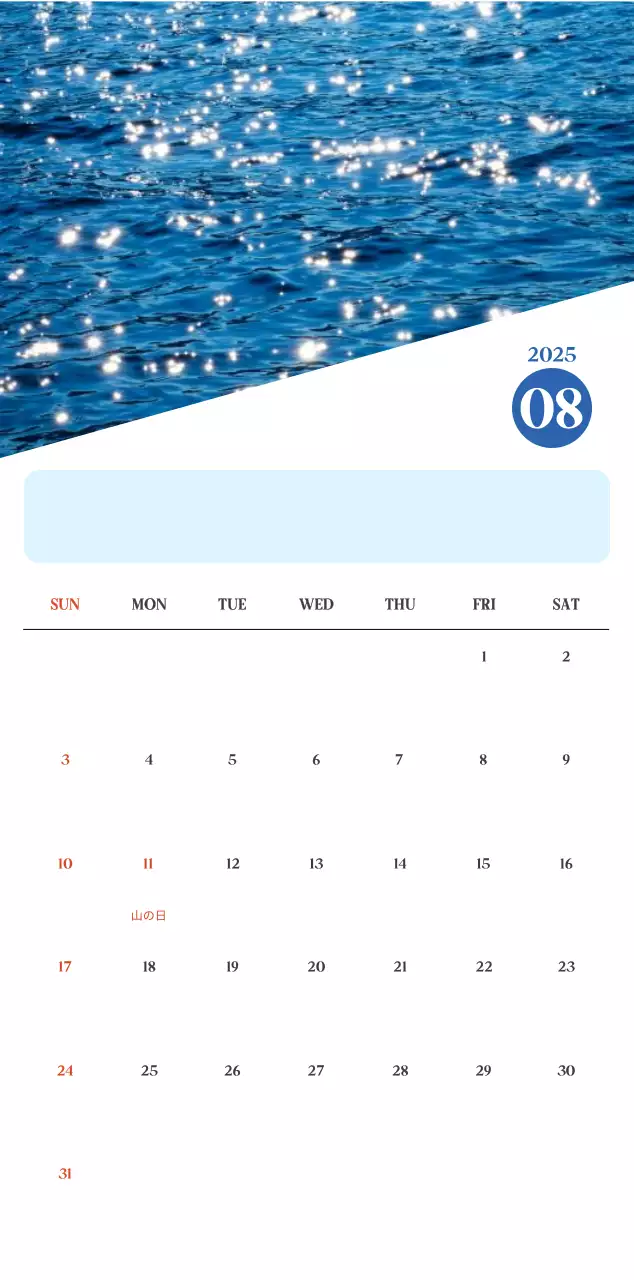 2025
08

| SUN | MON | TUE | WED | THU | FRI | SAT |
|---|---|---|---|---|---|---|
| | | | | | 1 | 2 |
| 3 | 4 | 5 | 6 | 7 | 8 | 9 |
| 10 | 11 山の日 | 12 | 13 | 14 | 15 | 16 |
| 17 | 18 | 19 | 20 | 21 | 22 | 23 |
| 24 | 25 | 26 | 27 | 28 | 29 | 30 |
| 31 | | | | | | |